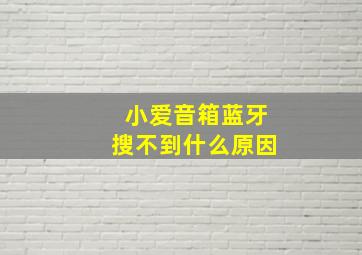 小爱音箱蓝牙
搜不到什么原因